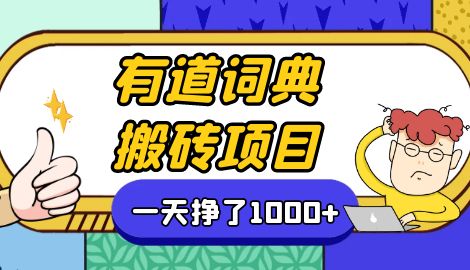 有道词典
搬砖项目

一天挣了1000+